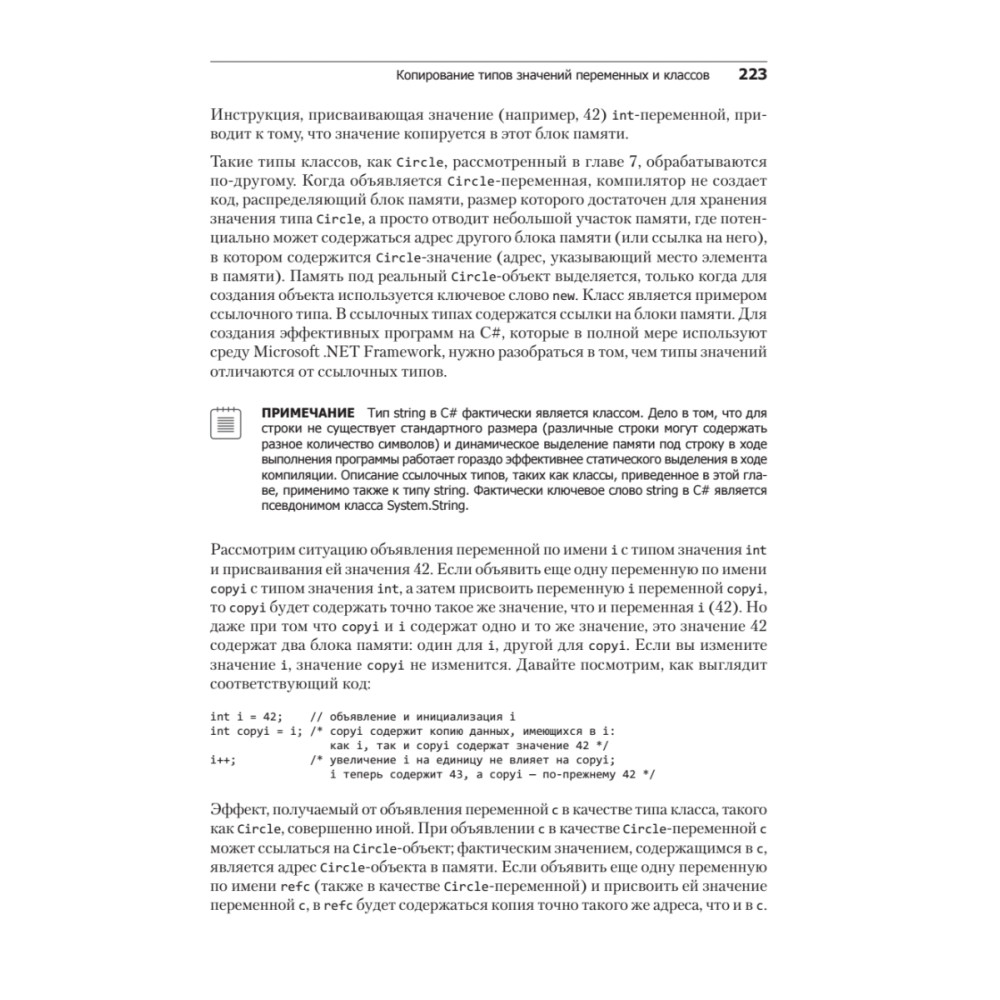 Копирование типов значений переменных и классов 223

Инструкция, присваивающая значение (например, 42) int-переменной, приводит к тому, что значение копируется в этот блок памяти.

Такие типы классов, как Circle, рассмотренный в главе 7, обрабатываются по-другому. Когда объявляется Circle-переменная, компилятор не создает код, распределяющий блок памяти, размер которого достаточен для хранения значения типа Circle, а просто отводит небольшой участок памяти, где потенциально может содержаться адрес другого блока памяти (или ссылка на него), в котором содержится Circle-значение (адрес, указывающий место элемента в памяти). Память под реальный Circle-объект выделяется, только когда для создания объекта используется ключевое слово new. Класс является примером ссылочного типа. В ссылочных типах содержатся ссылки на блоки памяти. Для создания эффективных программ на C#, которые в полной мере используют среду Microsoft .NET Framework, нужно разобраться в том, чем типы значений отличаются от ссылочных типов.

ПРИМЕЧАНИЕ Тип string в C# фактически является классом. Дело в том, что для строки не существует стандартного размера (различные строки могут содержать разное количество символов) и динамическое выделение памяти под строку в ходе выполнения программы работает гораздо эффективнее статического выделения в ходе компиляции. Описание ссылочных типов, таких как классы, приведенное в этой главе, применимо также к типу string. Фактически ключевое слово string в C# является псевдонимом класса System.String.

Рассмотрим ситуацию объявления переменной по имени i с типом значения int и присваивания ей значения 42. Если объявить еще одну переменную по имени copyi с типом значения int, а затем присвоить переменную i переменной copyi, то copyi будет содержать точно такое же значение, что и переменная i (42). Но даже при том что copyi и i содержат одно и то же значение, это значение 42 содержат два блока памяти: один для i, другой для copyi. Если вы измените значение i, значение copyi не изменится. Давайте посмотрим, как выглядит соответствующий код:

int i = 42;    // объявление и инициализация i
int copyi = i; /* copyi содержит копию данных, имеющихся в i:
                  как i, так и copyi содержат значение 42 */
i++;           /* увеличение i на единицу не влияет на copyi;
                  i теперь содержит 43, а copyi — по-прежнему 42 */

Эффект, получаемый от объявления переменной c в качестве типа класса, такого как Circle, совершенно иной. При объявлении c в качестве Circle-переменной c может ссылаться на Circle-объект; фактическим значением, содержащимся в c, является адрес Circle-объекта в памяти. Если объявить еще одну переменную по имени refc (также в качестве Circle-переменной) и присвоить ей значение переменной c, в refc будет содержаться копия точно такого же адреса, что и в c.